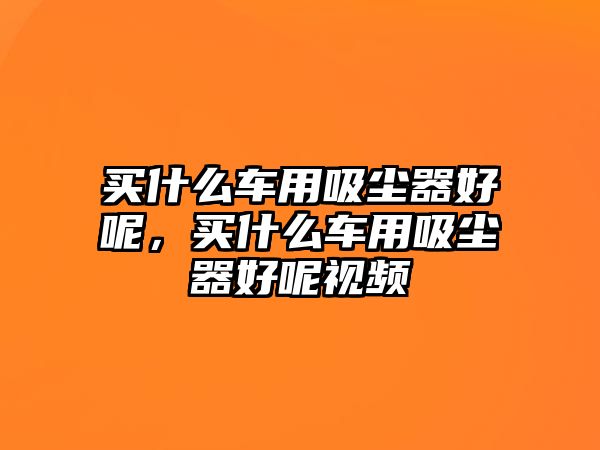 买什么车用吸尘器好呢，买什么车用吸尘器好呢视频